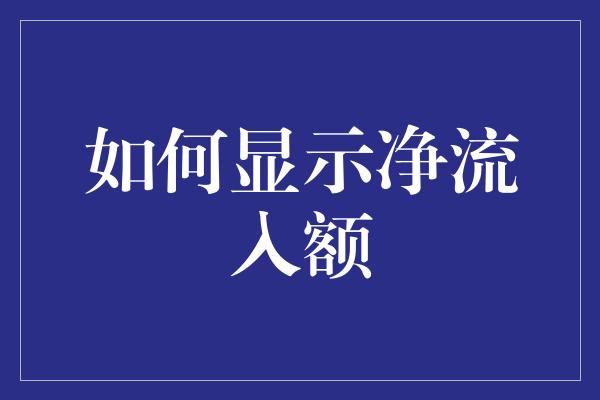 如何显示净流入额